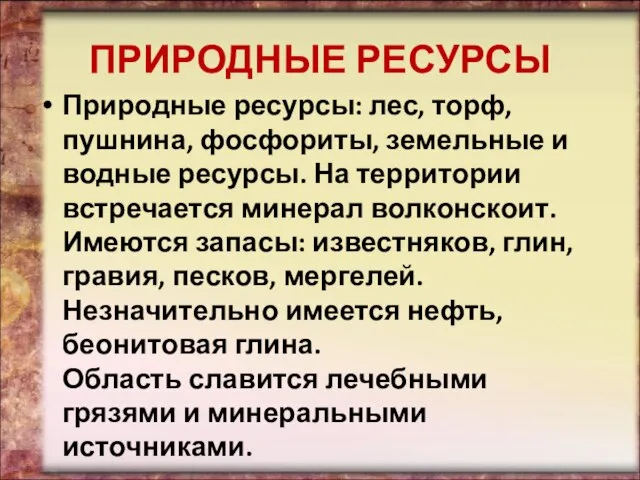 ПРИРОДНЫЕ РЕСУРСЫ

• Природные ресурсы: лес, торф, пушнина, фосфориты, земельные и водные ресурсы. На территории встречается минерал волконскоит. Имеются запасы: известняков, глин, гравия, песков, мергелей. Незначительно имеется нефть, беонитовая глина.
Область славится лечебными грязями и минеральными источниками.